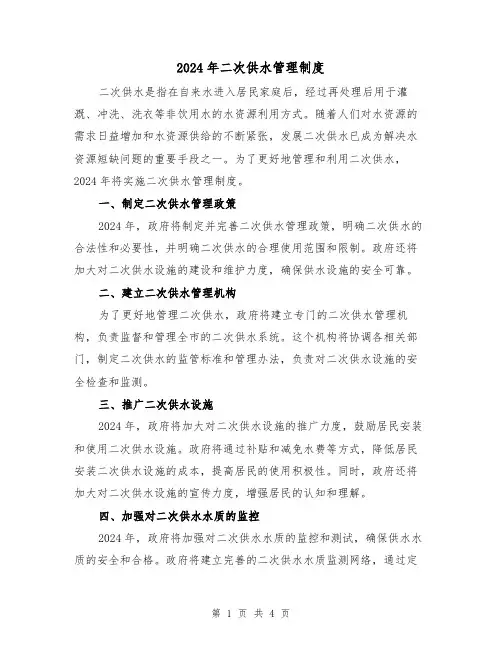 2024年二次供水管理制度

二次供水是指在自来水进入居民家庭后，经过再处理后用于灌溉、冲洗、洗衣等非饮用水的水资源利用方式。随着人们对水资源的需求日益增加和水资源供给的不断紧张，发展二次供水已成为解决水资源短缺问题的重要手段之一。为了更好地管理和利用二次供水，2024年将实施二次供水管理制度。

一、制定二次供水管理政策

2024年，政府将制定并完善二次供水管理政策，明确二次供水的合法性和必要性，并明确二次供水的合理使用范围和限制。政府还将加大对二次供水设施的建设和维护力度，确保供水设施的安全可靠。

二、建立二次供水管理机构

为了更好地管理二次供水，政府将建立专门的二次供水管理机构，负责监督和管理全市的二次供水系统。这个机构将协调各相关部门，制定二次供水的监管标准和管理办法，负责对二次供水设施的安全检查和监测。

三、推广二次供水设施

2024年，政府将加大对二次供水设施的推广力度，鼓励居民安装和使用二次供水设施。政府将通过补贴和减免水费等方式，降低居民安装二次供水设施的成本，提高居民的使用积极性。同时，政府还将加大对二次供水设施的宣传力度，增强居民的认知和理解。

四、加强对二次供水水质的监控

2024年，政府将加强对二次供水水质的监控和测试，确保供水水质的安全和合格。政府将建立完善的二次供水水质监测网络，通过定

第 1 页 共 4 页